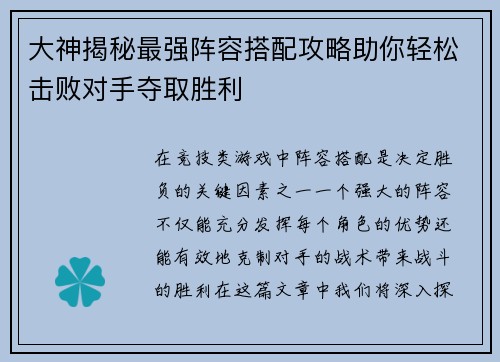 大神揭秘最强阵容搭配攻略助你轻松击败对手夺取胜利

在竞技类游戏中阵容搭配是决定胜负的关键因素之一一个强大的阵容不仅能充分发挥每个角色的优势还能有效地克制对手的战术带来战斗的胜利在这篇文章中我们将深入探